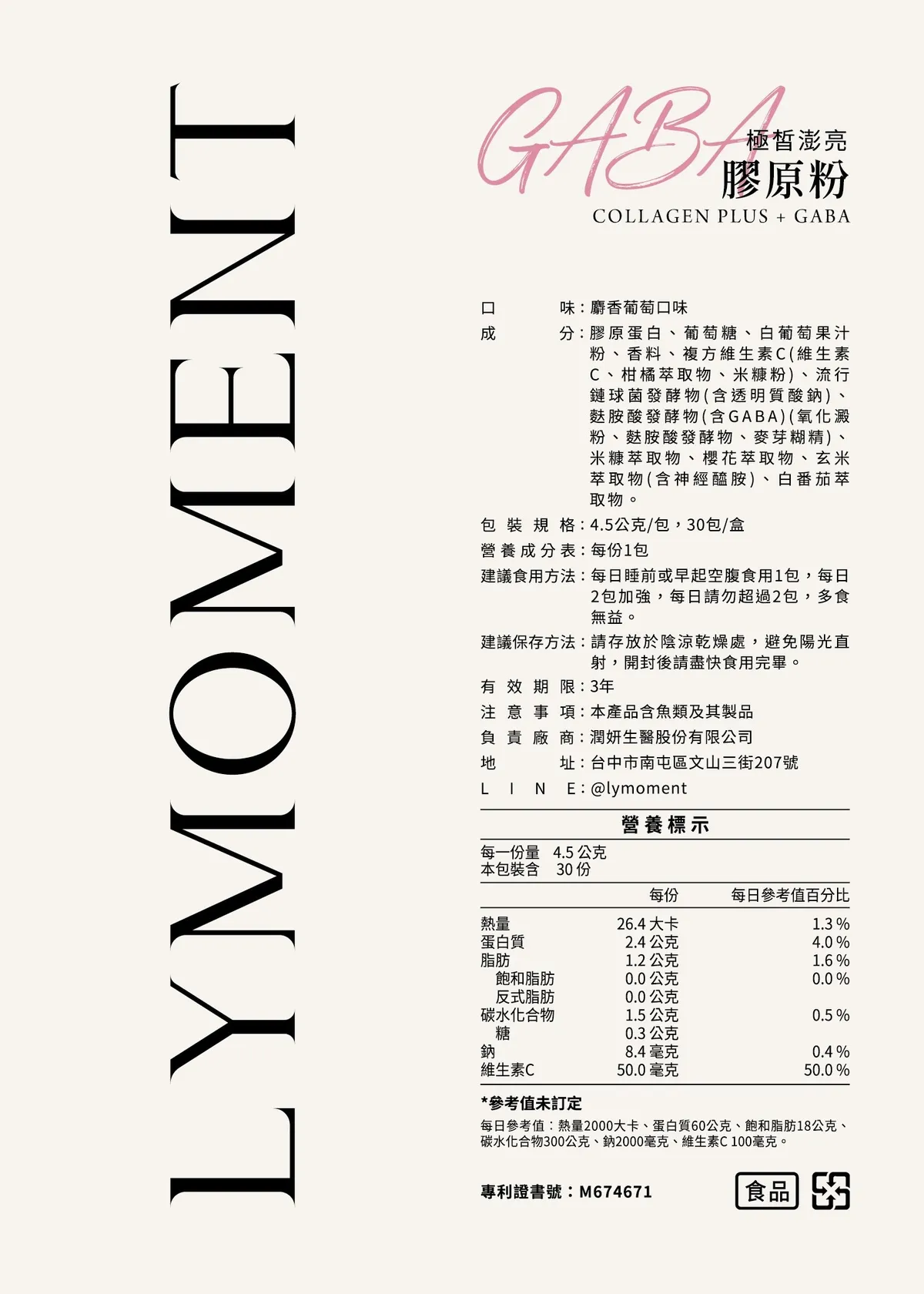 LYMOMENT

GABA
極皙澎亮
膠原粉
COLLAGEN PLUS + GABA

口味：麝香葡萄口味
成分：膠原蛋白、葡萄糖、白葡萄果汁粉、香料、複方維生素C(維生素C、柑橘萃取物、米糠粉)、流行鏈球菌發酵物(含透明質酸鈉)、麩胺酸發酵物(含GABA)(氧化澱粉、麩胺酸發酵物、麥芽糊精)、米糠萃取物、櫻花萃取物、玄米萃取物(含神經醯胺)、白番茄萃取物。
包裝規格：4.5公克/包，30包/盒
營養成分表：每份1包
建議食用方法：每日睡前或早起空腹食用1包，每日2包加強，每日請勿超過2包，多食無益。
建議保存方法：請存放於陰涼乾燥處，避免陽光直射，開封後請盡快食用完畢。
有效期限：3年
注意事項：本產品含魚類及其製品
負責廠商：潤妍生醫股份有限公司
地址：台中市南屯區文山三街207號
LINE：@lymoment

營養標示
每一份量 4.5 公克
本包裝含 30 份

| | 每份 | 每日參考值百分比 |
|---|---|---|
| 熱量 | 26.4 大卡 | 1.3 % |
| 蛋白質 | 2.4 公克 | 4.0 % |
| 脂肪 | 1.2 公克 | 1.6 % |
| 飽和脂肪 | 0.0 公克 | 0.0 % |
| 反式脂肪 | 0.0 公克 | |
| 碳水化合物 | 1.5 公克 | 0.5 % |
| 糖 | 0.3 公克 | |
| 鈉 | 8.4 毫克 | 0.4 % |
| 維生素C | 50.0 毫克 | 50.0 % |

*參考值未訂定
每日參考值：熱量2000大卡、蛋白質60公克、飽和脂肪18公克、碳水化合物300公克、鈉2000毫克、維生素C 100毫克。

專利證書號：M674671
食品